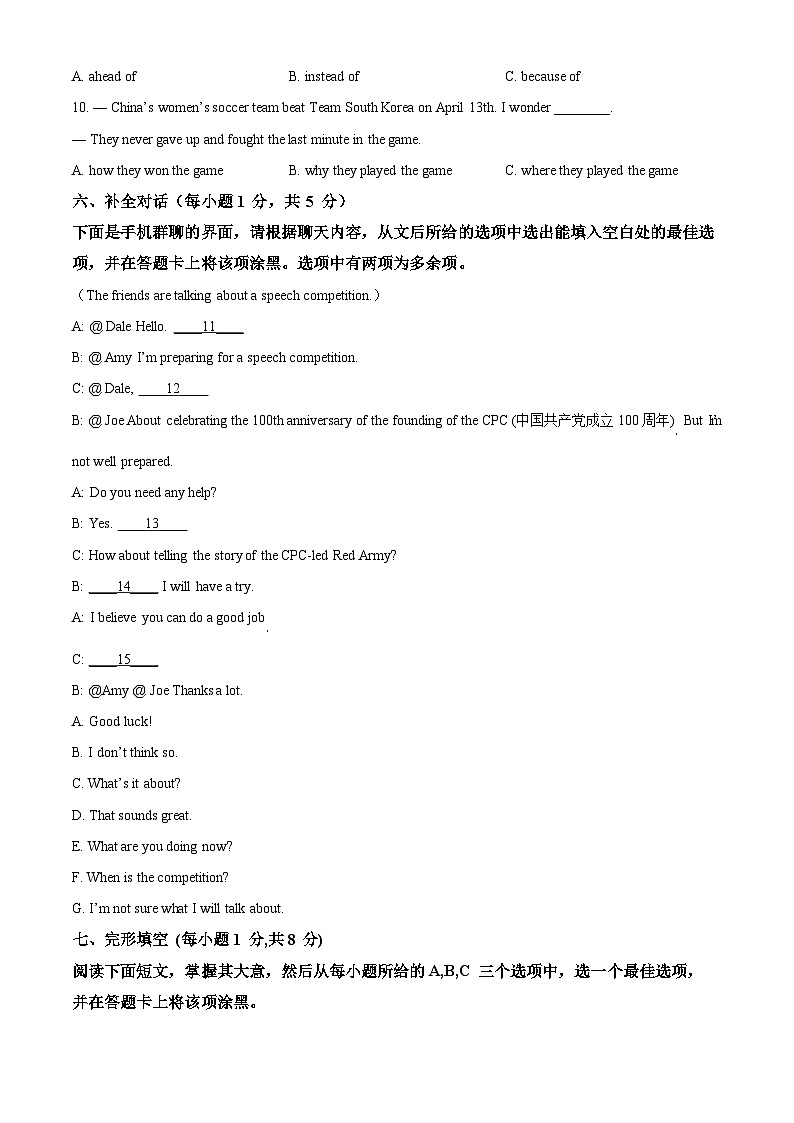 A. ahead of B. instead of C. because of

10. — China's women's soccer team beat Team South Korea on April 13th. I wonder ________.

— They never gave up and fought the last minute in the game.

A. how they won the game B. why they played the game C. where they played the game

六、补全对话（每小题 1 分，共 5 分）

下面是手机群聊的界面，请根据聊天内容，从文后所给的选项中选出能填入空白处的最佳选项，并在答题卡上将该项涂黑。选项中有两项为多余项。

（The friends are talking about a speech competition.）

A: @ Dale Hello. ____11____

B: @ Amy I'm preparing for a speech competition.

C: @ Dale, ____12____

B: @ Joe About celebrating the 100th anniversary of the founding of the CPC (中国共产党成立 100 周年). But I'm not well prepared.

A: Do you need any help?

B: Yes. ____13____

C: How about telling the story of the CPC-led Red Army?

B: ____14____ I will have a try.

A: I believe you can do a good job.

C: ____15____

B: @Amy @ Joe Thanks a lot.

A. Good luck!

B. I don't think so.

C. What's it about?

D. That sounds great.

E. What are you doing now?

F. When is the competition?

G. I'm not sure what I will talk about.

七、完形填空 (每小题 1 分,共 8 分)

阅读下面短文，掌握其大意，然后从每小题所给的 A,B,C 三个选项中，选一个最佳选项，并在答题卡上将该项涂黑。